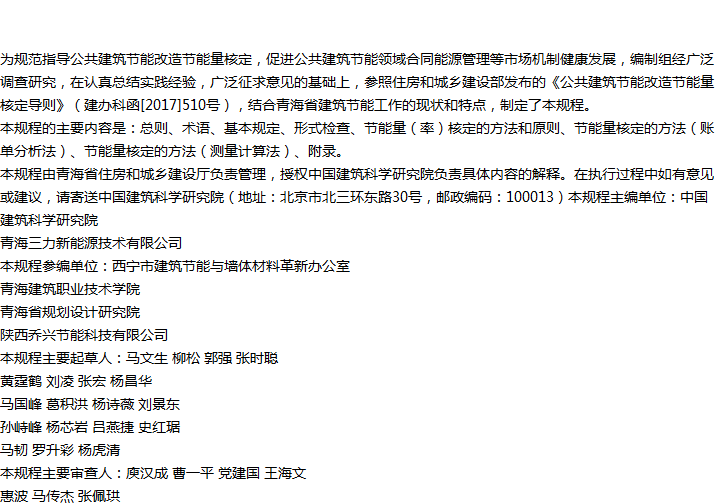 为规范指导公共建筑节能改造节能量核定，促进公共建筑节能领域合同能源管理等市场机制健康发展，编制组经广泛调查研究，在认真总结实践经验，广泛征求意见的基础上，参照住房和城乡建设部发布的《公共建筑节能改造节能量核定导则》（建办科函[2017]510号），结合青海省建筑节能工作的现状和特点，制定了本规程。
本规程的主要内容是：总则、术语、基本规定、形式检查、节能量（率）核定的方法和原则、节能量核定的方法（账单分析法）、节能量核定的方法（测量计算法）、附录。
本规程由青海省住房和城乡建设厅负责管理，授权中国建筑科学研究院负责具体内容的解释。在执行过程中如有意见或建议，请寄送中国建筑科学研究院（地址：北京市北三环东路30号，邮政编码：100013）本规程主编单位：中国建筑科学研究院
青海三力新能源技术有限公司
本规程参编单位：西宁市建筑节能与墙体材料革新办公室
青海建筑职业技术学院
青海省规划设计研究院
陕西乔兴节能科技有限公司
本规程主要起草人：马文生 柳松 郭强 张时聪
黄霆鹤 刘凌 张宏 杨昌华
马国峰 葛积洪 杨诗薇 刘景东
孙峙峰 杨芯岩 吕燕捷 史红琚
马韧 罗升彩 杨虎清
本规程主要审查人：庾汉成 曹一平 党建国 王海文
惠波 马传杰 张佩琪